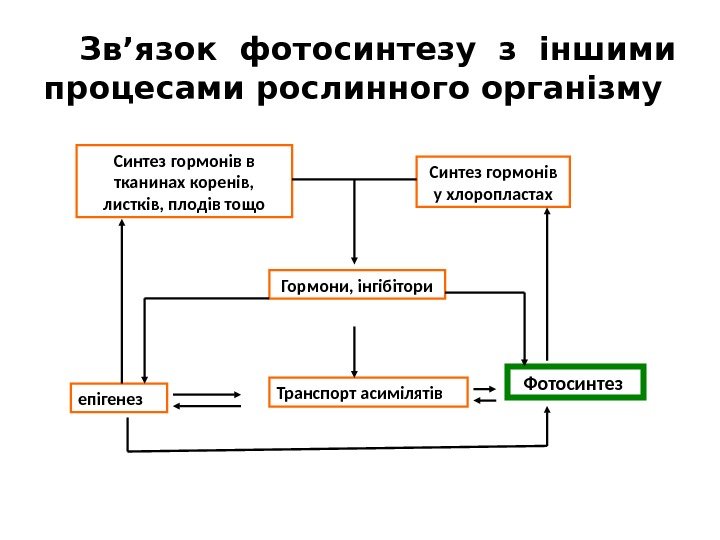 Зв’язок фотосинтезу з іншими процесами рослинного організму

Синтез гормонів в тканинах коренів, листків, плодів тощо

Синтез гормонів у хлоропластах

Гормони, інгібітори

епігенез

Транспорт асимілятів

Фотосинтез